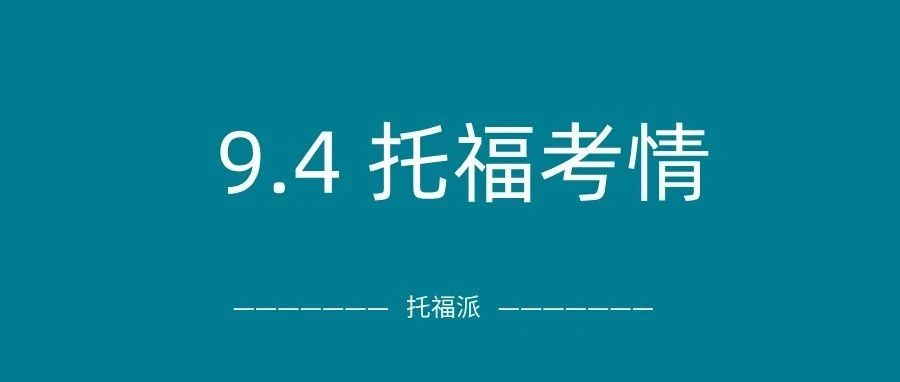 9.4 托福考情

———————  托福派  ———————